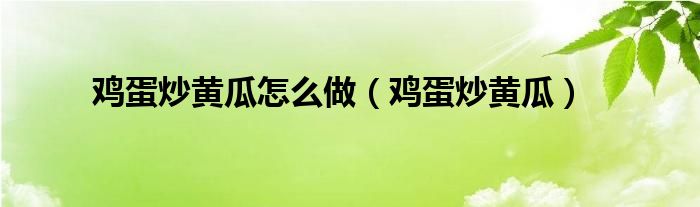 鸡蛋炒黄瓜怎么做（鸡蛋炒黄瓜）